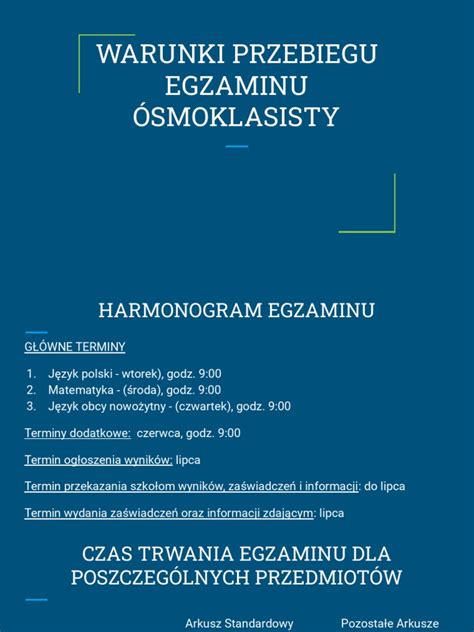 WARUNKI PRZEBIEGU EGZAMINU ÓSMOKLASISTY

HARMONOGRAM EGZAMINU

GŁÓWNE TERMINY

1. Język polski - wtorek), godz. 9:00
2. Matematyka - (środa), godz. 9:00
3. Język obcy nowożytny - (czwartek), godz. 9:00

Terminy dodatkowe: czerwca, godz. 9:00

Termin ogłoszenia wyników: lipca

Termin przekazania szkołom wyników, zaświadczeń i informacji: do lipca

Termin wydania zaświadczeń oraz informacji zdającym: lipca

CZAS TRWANIA EGZAMINU DLA POSZCZEGÓLNYCH PRZEDMIOTÓW

Arkusz Standardowy Pozostałe Arkusze